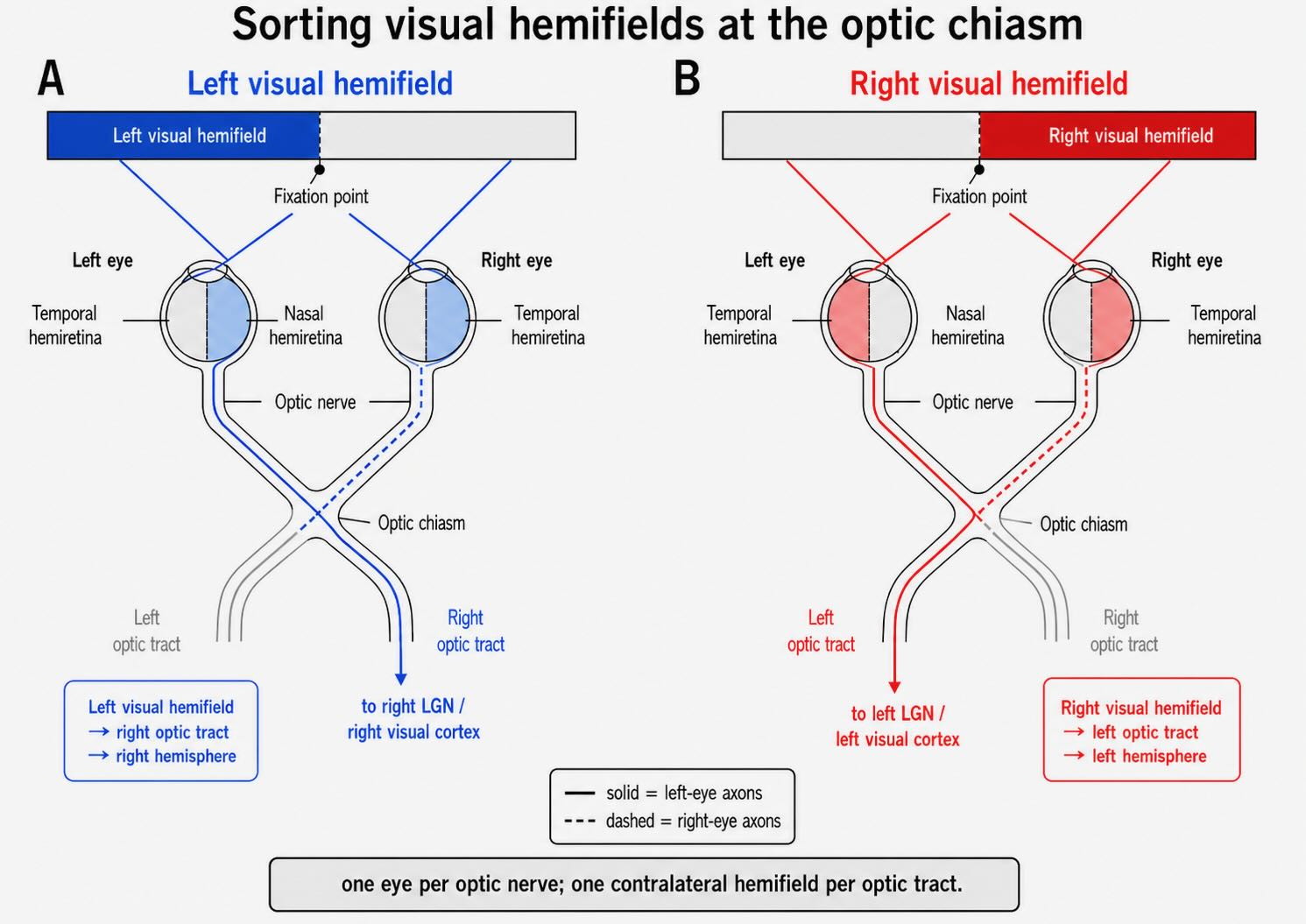 Sorting visual hemifields at the optic chiasm

A

Left visual hemifield

Left visual hemifield

Fixation point

Left eye

Right eye

Temporal hemiretina

Nasal hemiretina

Temporal hemiretina

Optic nerve

Optic chiasm

Left optic tract

Right optic tract

Left visual hemifield
→ right optic tract
→ right hemisphere

to right LGN / right visual cortex

B

Right visual hemifield

Right visual hemifield

Fixation point

Left eye

Right eye

Temporal hemiretina

Nasal hemiretina

Temporal hemiretina

Optic nerve

Optic chiasm

Left optic tract

Right optic tract

to left LGN / left visual cortex

Right visual hemifield
→ left optic tract
→ left hemisphere

solid = left-eye axons
dashed = right-eye axons

one eye per optic nerve; one contralateral hemifield per optic tract.